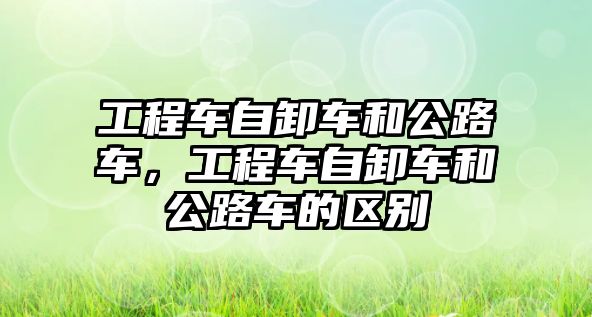 工程车自卸车和公路车，工程车自卸车和公路车的区别